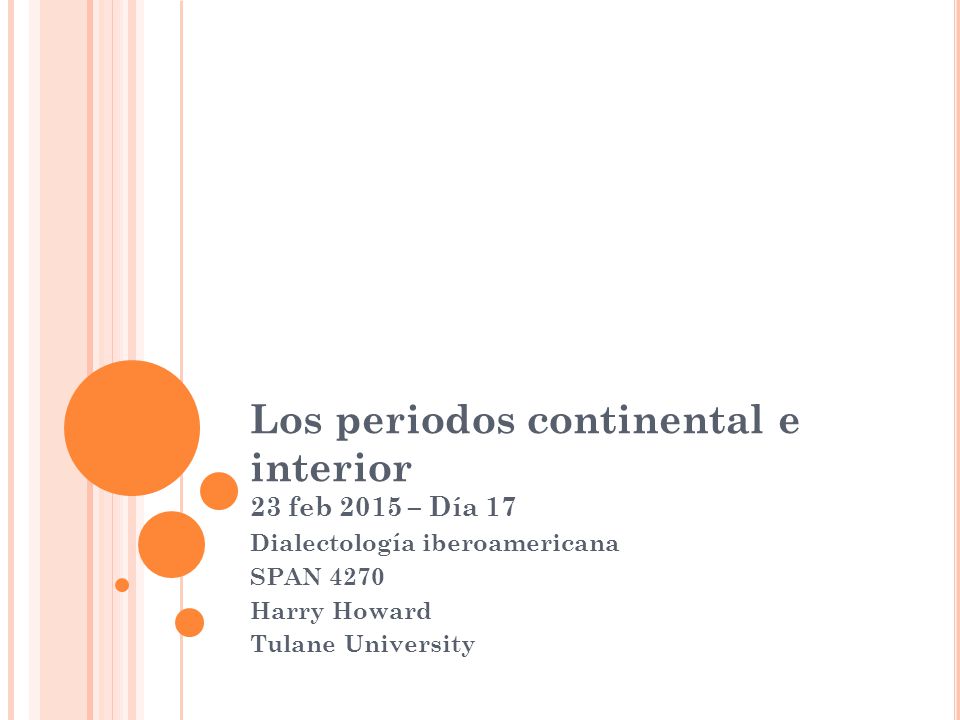 Los periodos continental e interior

23 feb 2015 – Día 17
Dialectología iberoamericana
SPAN 4270
Harry Howard
Tulane University